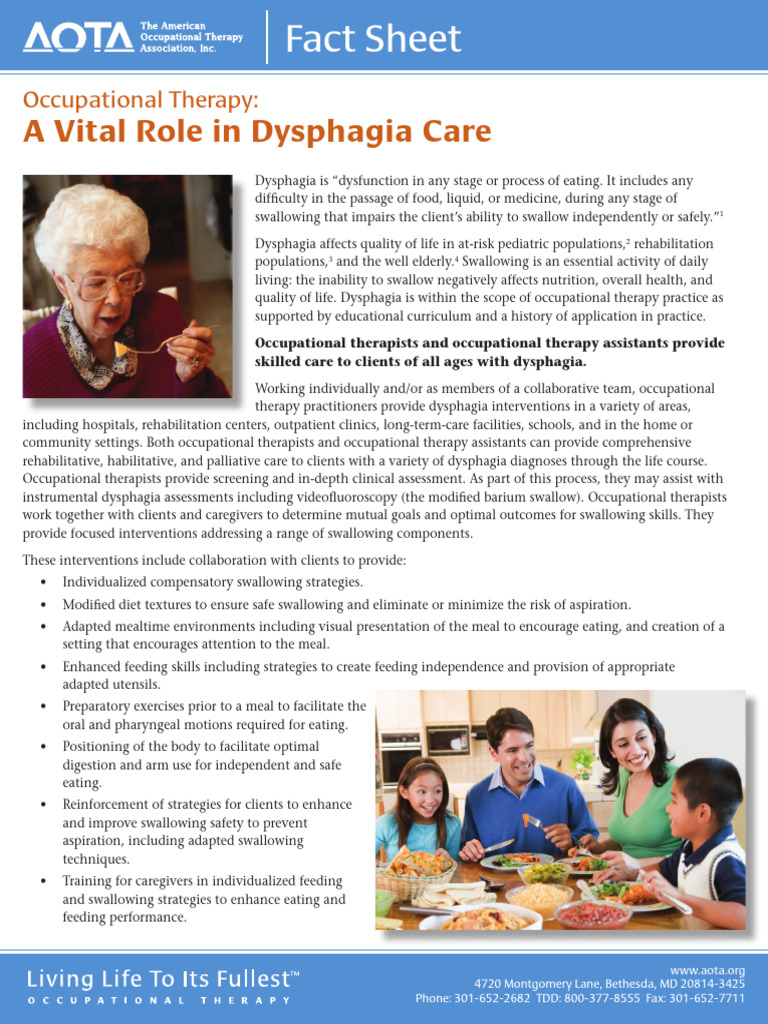 AOTA The American Occupational Therapy Association, Inc.

Fact Sheet

Occupational Therapy:
A Vital Role in Dysphagia Care

Dysphagia is "dysfunction in any stage or process of eating. It includes any difficulty in the passage of food, liquid, or medicine, during any stage of swallowing that impairs the client's ability to swallow independently or safely."$^{1}$

Dysphagia affects quality of life in at-risk pediatric populations,$^{2}$ rehabilitation populations,$^{3}$ and the well elderly.$^{4}$ Swallowing is an essential activity of daily living: the inability to swallow negatively affects nutrition, overall health, and quality of life. Dysphagia is within the scope of occupational therapy practice as supported by educational curriculum and a history of application in practice.

Occupational therapists and occupational therapy assistants provide skilled care to clients of all ages with dysphagia.

Working individually and/or as members of a collaborative team, occupational therapy practitioners provide dysphagia interventions in a variety of areas, including hospitals, rehabilitation centers, outpatient clinics, long-term-care facilities, schools, and in the home or community settings. Both occupational therapists and occupational therapy assistants can provide comprehensive rehabilitative, habilitative, and palliative care to clients with a variety of dysphagia diagnoses through the life course. Occupational therapists provide screening and in-depth clinical assessment. As part of this process, they may assist with instrumental dysphagia assessments including videofluoroscopy (the modified barium swallow). Occupational therapists work together with clients and caregivers to determine mutual goals and optimal outcomes for swallowing skills. They provide focused interventions addressing a range of swallowing components.

These interventions include collaboration with clients to provide:
• Individualized compensatory swallowing strategies.
• Modified diet textures to ensure safe swallowing and eliminate or minimize the risk of aspiration.
• Adapted mealtime environments including visual presentation of the meal to encourage eating, and creation of a setting that encourages attention to the meal.
• Enhanced feeding skills including strategies to create feeding independence and provision of appropriate adapted utensils.
• Preparatory exercises prior to a meal to facilitate the oral and pharyngeal motions required for eating.
• Positioning of the body to facilitate optimal digestion and arm use for independent and safe eating.
• Reinforcement of strategies for clients to enhance and improve swallowing safety to prevent aspiration, including adapted swallowing techniques.
• Training for caregivers in individualized feeding and swallowing strategies to enhance eating and feeding performance.

Living Life To Its Fullest™
OCCUPATIONAL THERAPY

www.aota.org
4720 Montgomery Lane, Bethesda, MD 20814-3425
Phone: 301-652-2682 TDD: 800-377-8555 Fax: 301-652-7711